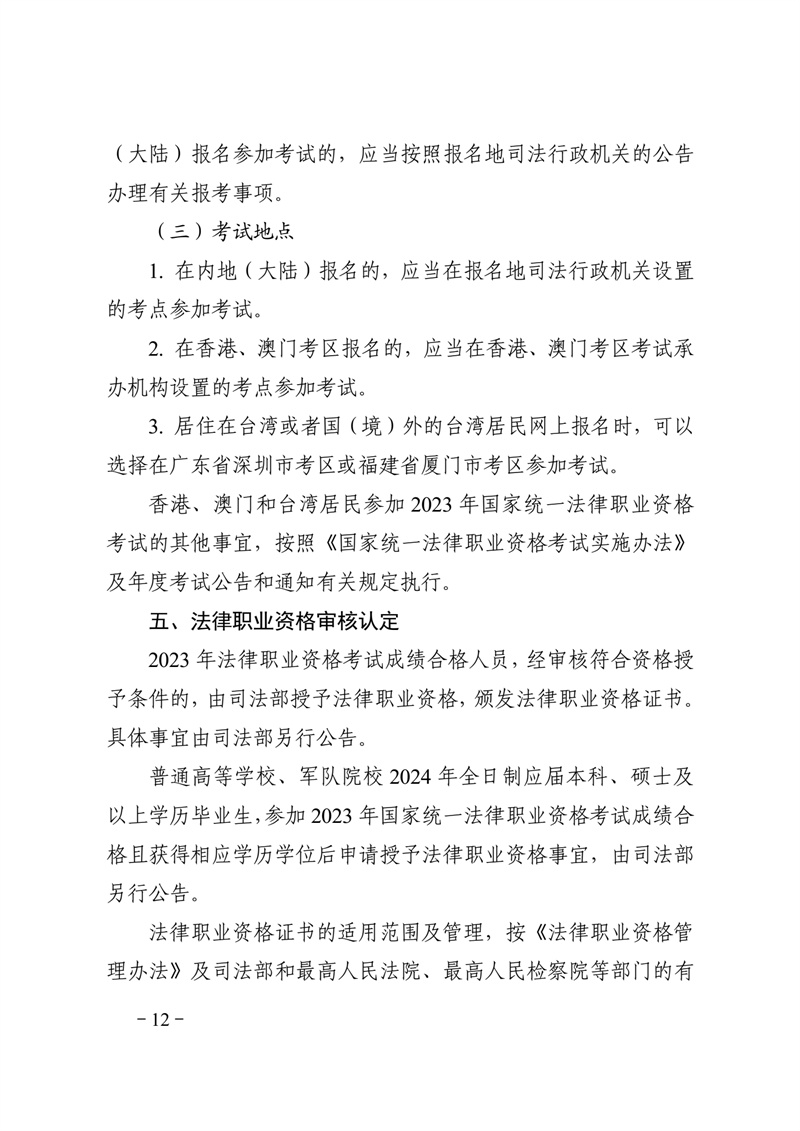 （大陆）报名参加考试的，应当按照报名地司法行政机关的公告办理有关报考事项。

（三）考试地点

1. 在内地（大陆）报名的，应当在报名地司法行政机关设置的考点参加考试。

2. 在香港、澳门考区报名的，应当在香港、澳门考区考试承办机构设置的考点参加考试。

3. 居住在台湾或者国（境）外的台湾居民网上报名时，可以选择在广东省深圳市考区或福建省厦门市考区参加考试。

香港、澳门和台湾居民参加 2023 年国家统一法律职业资格考试的其他事宜，按照《国家统一法律职业资格考试实施办法》及年度考试公告和通知有关规定执行。

五、法律职业资格审核认定

2023 年法律职业资格考试成绩合格人员，经审核符合资格授予条件的，由司法部授予法律职业资格，颁发法律职业资格证书。具体事宜由司法部另行公告。

普通高等学校、军队院校 2024 年全日制应届本科、硕士及以上学历毕业生，参加 2023 年国家统一法律职业资格考试成绩合格且获得相应学历学位后申请授予法律职业资格事宜，由司法部另行公告。

法律职业资格证书的适用范围及管理，按《法律职业资格管理办法》及司法部和最高人民法院、最高人民检察院等部门的有

－12－